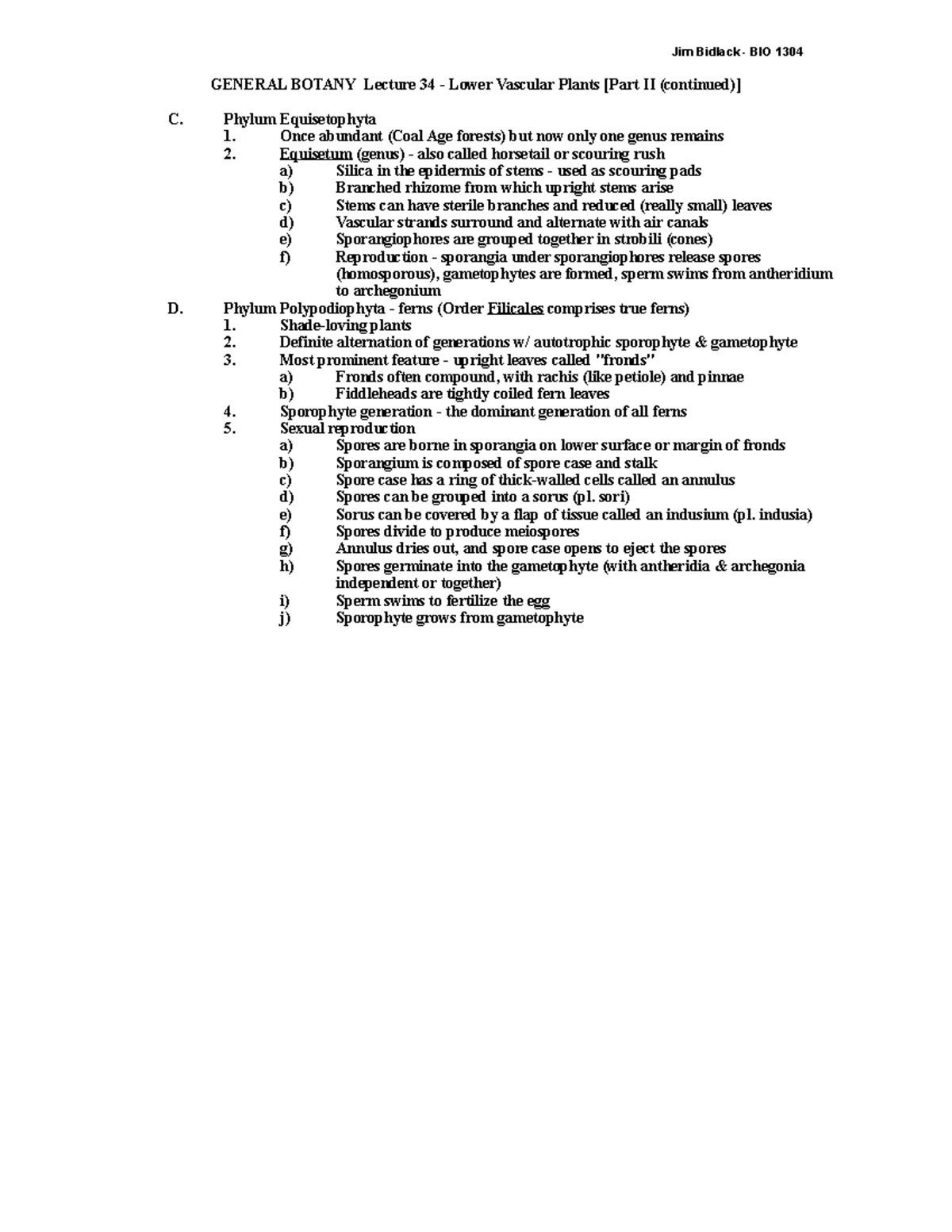 Jim Bidlack - BIO 1304

GENERAL BOTANY Lecture 34 - Lower Vascular Plants [Part II (continued)]

C. Phylum Equisetophyta
1. Once abundant (Coal Age forests) but now only one genus remains
2. Equisetum (genus) - also called horsetail or scouring rush
a) Silica in the epidermis of stems - used as scouring pads
b) Branched rhizome from which upright stems arise
c) Stems can have sterile branches and reduced (really small) leaves
d) Vascular strands surround and alternate with air canals
e) Sporangiophores are grouped together in strobili (cones)
f) Reproduction - sporangia under sporangiophores release spores (homosporous), gametophytes are formed, sperm swims from antheridium to archegonium

D. Phylum Polypodiophyta - ferns (Order Filicales comprises true ferns)
1. Shade-loving plants
2. Definite alternation of generations w/ autotrophic sporophyte & gametophyte
3. Most prominent feature - upright leaves called "fronds"
a) Fronds often compound, with rachis (like petiole) and pinnae
b) Fiddleheads are tightly coiled fern leaves
4. Sporophyte generation - the dominant generation of all ferns
5. Sexual reproduction
a) Spores are borne in sporangia on lower surface or margin of fronds
b) Sporangium is composed of spore case and stalk
c) Spore case has a ring of thick-walled cells called an annulus
d) Spores can be grouped into a sorus (pl. sori)
e) Sorus can be covered by a flap of tissue called an indusium (pl. indusia)
f) Spores divide to produce meiospores
g) Annulus dries out, and spore case opens to eject the spores
h) Spores germinate into the gametophyte (with antheridia & archegonia independent or together)
i) Sperm swims to fertilize the egg
j) Sporophyte grows from gametophyte